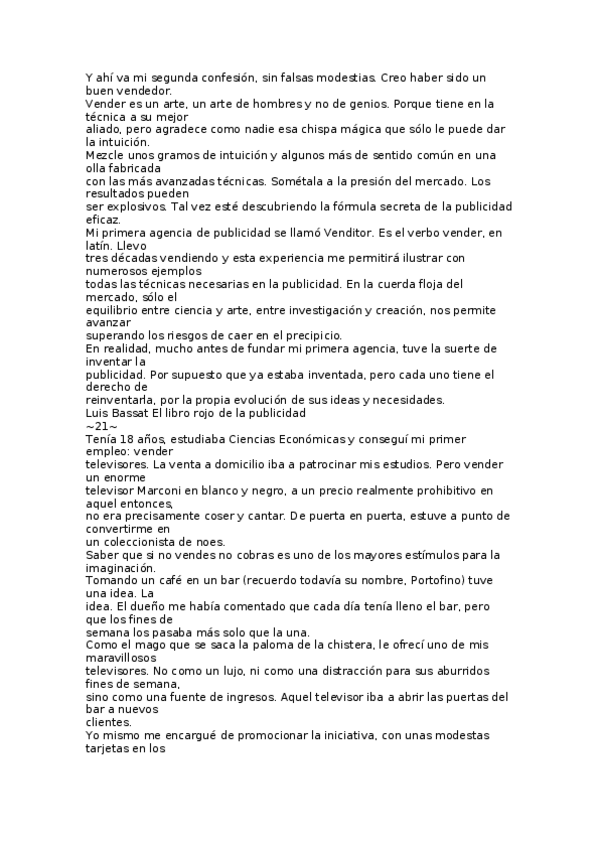 Y ahí va mi segunda confesión, sin falsas modestias. Creo haber sido un buen vendedor.
Vender es un arte, un arte de hombres y no de genios. Porque tiene en la técnica a su mejor aliado, pero agradece como nadie esa chispa mágica que sólo le puede dar la intuición.
Mezcle unos gramos de intuición y algunos más de sentido común en una olla fabricada con las más avanzadas técnicas. Sométala a la presión del mercado. Los resultados pueden ser explosivos. Tal vez esté descubriendo la fórmula secreta de la publicidad eficaz.
Mi primera agencia de publicidad se llamó Venditor. Es el verbo vender, en latín. Llevo tres décadas vendiendo y esta experiencia me permitirá ilustrar con numerosos ejemplos todas las técnicas necesarias en la publicidad. En la cuerda floja del mercado, sólo el equilibrio entre ciencia y arte, entre investigación y creación, nos permite avanzar superando los riesgos de caer en el precipicio.
En realidad, mucho antes de fundar mi primera agencia, tuve la suerte de inventar la publicidad. Por supuesto que ya estaba inventada, pero cada uno tiene el derecho de reinventarla, por la propia evolución de sus ideas y necesidades.
Luis Bassat El libro rojo de la publicidad
~21~
Tenía 18 años, estudiaba Ciencias Económicas y conseguí mi primer empleo: vender televisores. La venta a domicilio iba a patrocinar mis estudios. Pero vender un enorme televisor Marconi en blanco y negro, a un precio realmente prohibitivo en aquel entonces, no era precisamente coser y cantar. De puerta en puerta, estuve a punto de convertirme en un coleccionista de noes.
Saber que si no vendes no cobras es uno de los mayores estímulos para la imaginación.
Tomando un café en un bar (recuerdo todavía su nombre, Portofino) tuve una idea. La idea. El dueño me había comentado que cada día tenía lleno el bar, pero que los fines de semana los pasaba más solo que la una.
Como el mago que se saca la paloma de la chistera, le ofrecí uno de mis maravillosos televisores. No como un lujo, ni como una distracción para sus aburridos fines de semana, sino como una fuente de ingresos. Aquel televisor iba a abrir las puertas del bar a nuevos clientes.
Yo mismo me encargué de promocionar la iniciativa, con unas modestas tarjetas en los